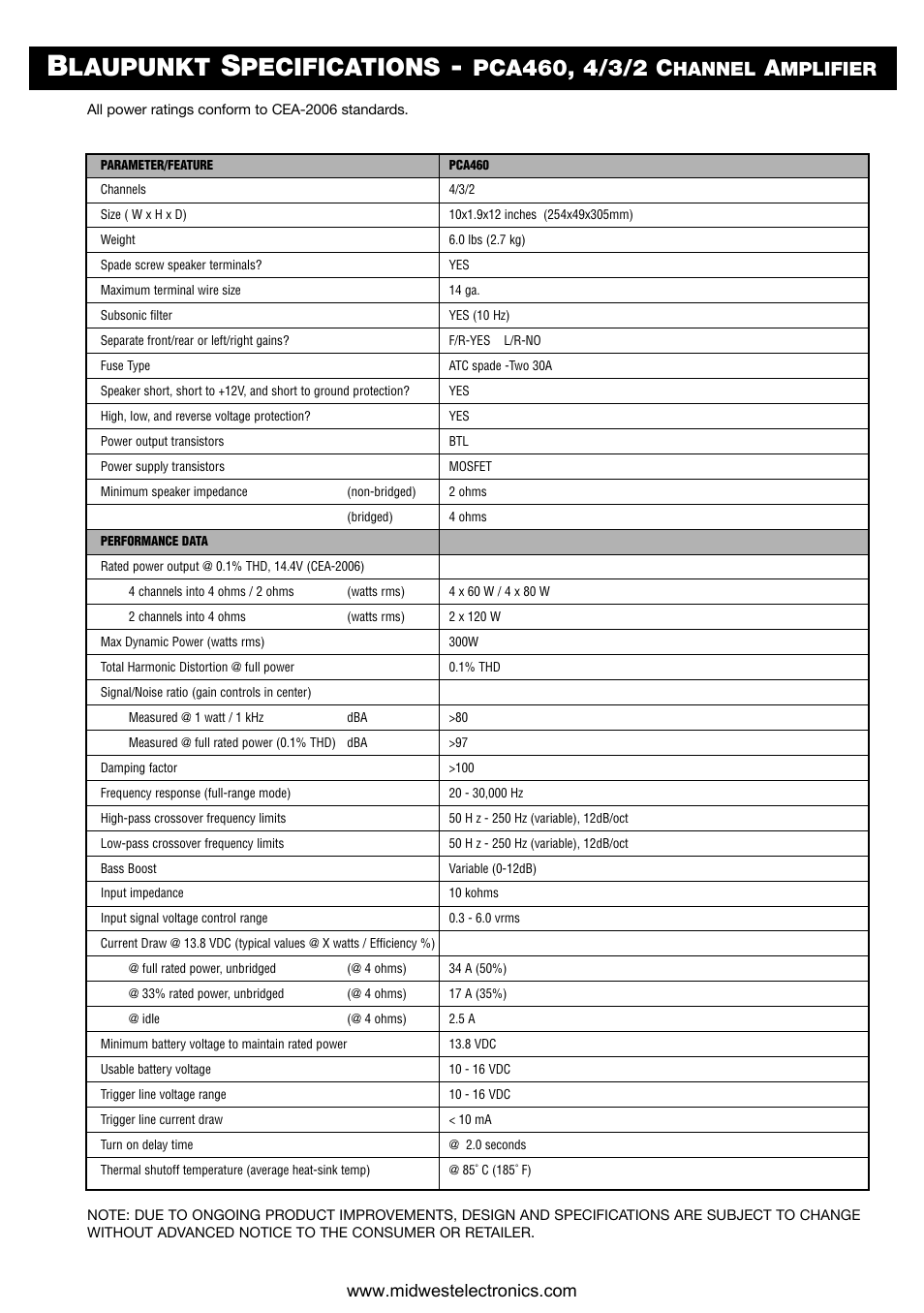 BLAUPUNKT SPECIFICATIONS - PCA460, 4/3/2 CHANNEL AMPLIFIER

All power ratings conform to CEA-2006 standards.

| PARAMETER/FEATURE | PCA460 |
|---|---|
| Channels | 4/3/2 |
| Size ( W x H x D) | 10x1.9x12 inches (254x49x305mm) |
| Weight | 6.0 lbs (2.7 kg) |
| Spade screw speaker terminals? | YES |
| Maximum terminal wire size | 14 ga. |
| Subsonic filter | YES (10 Hz) |
| Separate front/rear or left/right gains? | F/R-YES L/R-NO |
| Fuse Type | ATC spade -Two 30A |
| Speaker short, short to +12V, and short to ground protection? | YES |
| High, low, and reverse voltage protection? | YES |
| Power output transistors | BTL |
| Power supply transistors | MOSFET |
| Minimum speaker impedance (non-bridged) | 2 ohms |
| (bridged) | 4 ohms |
| PERFORMANCE DATA | |
| Rated power output @ 0.1% THD, 14.4V (CEA-2006) | |
| 4 channels into 4 ohms / 2 ohms (watts rms) | 4 x 60 W / 4 x 80 W |
| 2 channels into 4 ohms (watts rms) | 2 x 120 W |
| Max Dynamic Power (watts rms) | 300W |
| Total Harmonic Distortion @ full power | 0.1% THD |
| Signal/Noise ratio (gain controls in center) | |
| Measured @ 1 watt / 1 kHz dBA | >80 |
| Measured @ full rated power (0.1% THD) dBA | >97 |
| Damping factor | >100 |
| Frequency response (full-range mode) | 20 - 30,000 Hz |
| High-pass crossover frequency limits | 50 H z - 250 Hz (variable), 12dB/oct |
| Low-pass crossover frequency limits | 50 H z - 250 Hz (variable), 12dB/oct |
| Bass Boost | Variable (0-12dB) |
| Input impedance | 10 kohms |
| Input signal voltage control range | 0.3 - 6.0 vrms |
| Current Draw @ 13.8 VDC (typical values @ X watts / Efficiency %) | |
| @ full rated power, unbridged (@ 4 ohms) | 34 A (50%) |
| @ 33% rated power, unbridged (@ 4 ohms) | 17 A (35%) |
| @ idle (@ 4 ohms) | 2.5 A |
| Minimum battery voltage to maintain rated power | 13.8 VDC |
| Usable battery voltage | 10 - 16 VDC |
| Trigger line voltage range | 10 - 16 VDC |
| Trigger line current draw | < 10 mA |
| Turn on delay time | @ 2.0 seconds |
| Thermal shutoff temperature (average heat-sink temp) | @ 85˚ C (185˚ F) |

NOTE: DUE TO ONGOING PRODUCT IMPROVEMENTS, DESIGN AND SPECIFICATIONS ARE SUBJECT TO CHANGE WITHOUT ADVANCED NOTICE TO THE CONSUMER OR RETAILER.

www.midwestelectronics.com